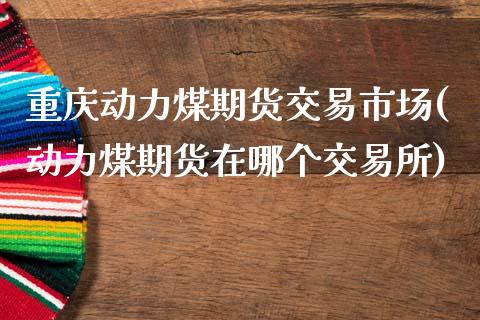 重庆动力煤期货交易市场(动力煤期货在哪个交易所)